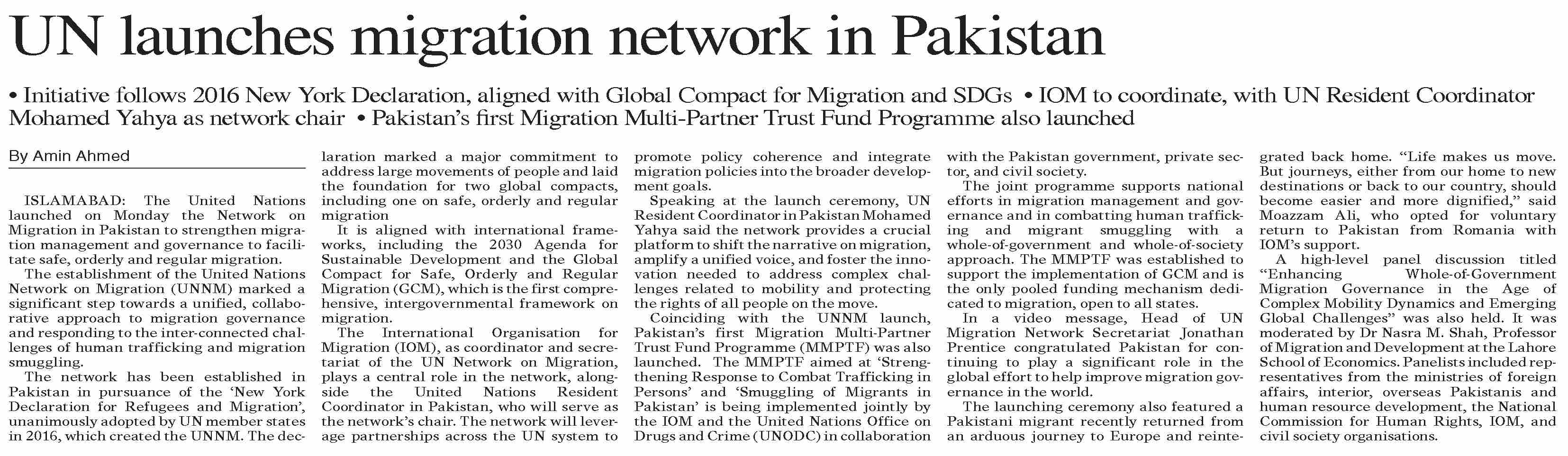 UN launches migration network in Pakistan

• Initiative follows 2016 New York Declaration, aligned with Global Compact for Migration and SDGs • IOM to coordinate, with UN Resident Coordinator Mohamed Yahya as network chair • Pakistan's first Migration Multi-Partner Trust Fund Programme also launched

By Amin Ahmed

ISLAMABAD: The United Nations launched on Monday the Network on Migration in Pakistan to strengthen migration management and governance to facilitate safe, orderly and regular migration.

The establishment of the United Nations Network on Migration (UNNM) marked a significant step towards a unified, collaborative approach to migration governance and responding to the inter-connected challenges of human trafficking and migration smuggling.

The network has been established in Pakistan in pursuance of the 'New York Declaration for Refugees and Migration', unanimously adopted by UN member states in 2016, which created the UNNM. The declaration marked a major commitment to address large movements of people and laid the foundation for two global compacts, including one on safe, orderly and regular migration

It is aligned with international frameworks, including the 2030 Agenda for Sustainable Development and the Global Compact for Safe, Orderly and Regular Migration (GCM), which is the first comprehensive, intergovernmental framework on migration.

The International Organisation for Migration (IOM), as coordinator and secretariat of the UN Network on Migration, plays a central role in the network, alongside the United Nations Resident Coordinator in Pakistan, who will serve as the network's chair. The network will leverage partnerships across the UN system to promote policy coherence and integrate migration policies into the broader development goals.

Speaking at the launch ceremony, UN Resident Coordinator in Pakistan Mohamed Yahya said the network provides a crucial platform to shift the narrative on migration, amplify a unified voice, and foster the innovation needed to address complex challenges related to mobility and protecting the rights of all people on the move.

Coinciding with the UNNM launch, Pakistan's first Migration Multi-Partner Trust Fund Programme (MMPTF) was also launched. The MMPTF aimed at 'Strengthening Response to Combat Trafficking in Persons' and 'Smuggling of Migrants in Pakistan' is being implemented jointly by the IOM and the United Nations Office on Drugs and Crime (UNODC) in collaboration with the Pakistan government, private sector, and civil society.

The joint programme supports national efforts in migration management and governance and in combatting human trafficking and migrant smuggling with a whole-of-government and whole-of-society approach. The MMPTF was established to support the implementation of GCM and is the only pooled funding mechanism dedicated to migration, open to all states.

In a video message, Head of UN Migration Network Secretariat Jonathan Prentice congratulated Pakistan for continuing to play a significant role in the global effort to help improve migration governance in the world.

The launching ceremony also featured a Pakistani migrant recently returned from an arduous journey to Europe and reintegrated back home. "Life makes us move. But journeys, either from our home to new destinations or back to our country, should become easier and more dignified," said Moazzam Ali, who opted for voluntary return to Pakistan from Romania with IOM's support.

A high-level panel discussion titled "Enhancing Whole-of-Government Migration Governance in the Age of Complex Mobility Dynamics and Emerging Global Challenges" was also held. It was moderated by Dr Nasra M. Shah, Professor of Migration and Development at the Lahore School of Economics. Panelists included representatives from the ministries of foreign affairs, interior, overseas Pakistanis and human resource development, the National Commission for Human Rights, IOM, and civil society organisations.